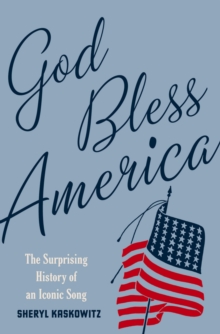 God Bless America

The Surprising History of an Iconic Song

SHERYL KASKOWITZ